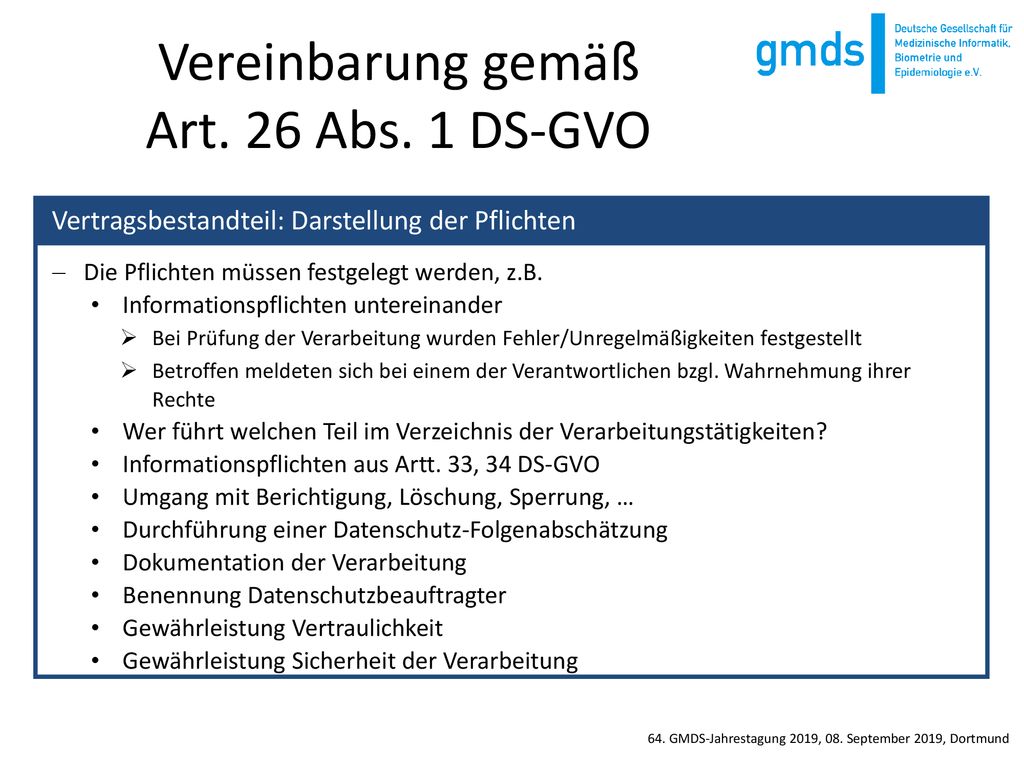 Vereinbarung gemäß Art. 26 Abs. 1 DS-GVO

gmds Deutsche Gesellschaft für Medizinische Informatik, Biometrie und Epidemiologie e.V.

Vertragsbestandteil: Darstellung der Pflichten

– Die Pflichten müssen festgelegt werden, z.B.
• Informationspflichten untereinander
➢ Bei Prüfung der Verarbeitung wurden Fehler/Unregelmäßigkeiten festgestellt
➢ Betroffen meldeten sich bei einem der Verantwortlichen bzgl. Wahrnehmung ihrer Rechte
• Wer führt welchen Teil im Verzeichnis der Verarbeitungstätigkeiten?
• Informationspflichten aus Artt. 33, 34 DS-GVO
• Umgang mit Berichtigung, Löschung, Sperrung, …
• Durchführung einer Datenschutz-Folgenabschätzung
• Dokumentation der Verarbeitung
• Benennung Datenschutzbeauftragter
• Gewährleistung Vertraulichkeit
• Gewährleistung Sicherheit der Verarbeitung

64. GMDS-Jahrestagung 2019, 08. September 2019, Dortmund